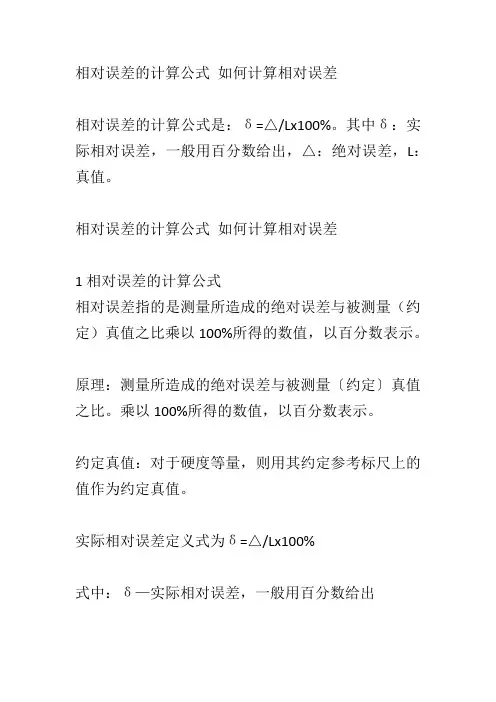 相对误差的计算公式 如何计算相对误差

相对误差的计算公式是：δ=△/Lx100%。其中δ：实际相对误差，一般用百分数给出，△：绝对误差，L：真值。

相对误差的计算公式 如何计算相对误差

1 相对误差的计算公式
相对误差指的是测量所造成的绝对误差与被测量（约定）真值之比乘以 100%所得的数值，以百分数表示。

原理：测量所造成的绝对误差与被测量〔约定〕真值之比。乘以 100%所得的数值，以百分数表示。

约定真值：对于硬度等量，则用其约定参考标尺上的值作为约定真值。

实际相对误差定义式为δ=△/Lx100%

式中：δ—实际相对误差，一般用百分数给出